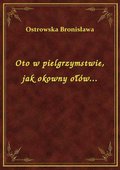 Ostrowska Bronisława

Oto w pielgrzymstwie, jak okowny ołów...